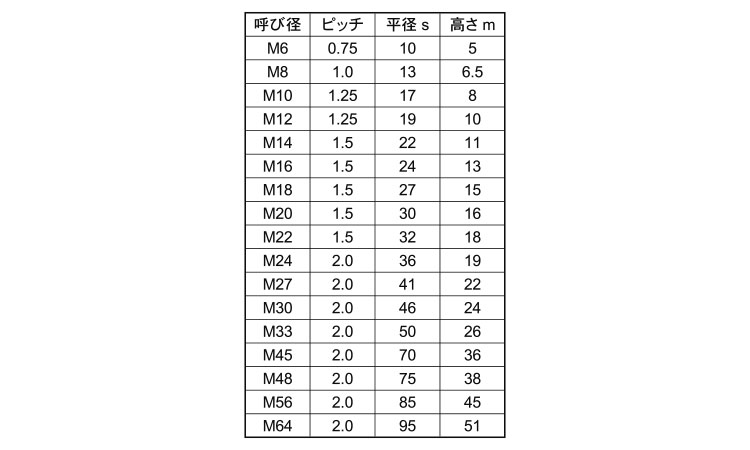 | 呼び径 | ピッチ | 平径 s | 高さ m |
|---|---|---|---|
| M6 | 0.75 | 10 | 5 |
| M8 | 1.0 | 13 | 6.5 |
| M10 | 1.25 | 17 | 8 |
| M12 | 1.25 | 19 | 10 |
| M14 | 1.5 | 22 | 11 |
| M16 | 1.5 | 24 | 13 |
| M18 | 1.5 | 27 | 15 |
| M20 | 1.5 | 30 | 16 |
| M22 | 1.5 | 32 | 18 |
| M24 | 2.0 | 36 | 19 |
| M27 | 2.0 | 41 | 22 |
| M30 | 2.0 | 46 | 24 |
| M33 | 2.0 | 50 | 26 |
| M45 | 2.0 | 70 | 36 |
| M48 | 2.0 | 75 | 38 |
| M56 | 2.0 | 85 | 45 |
| M64 | 2.0 | 95 | 51 |